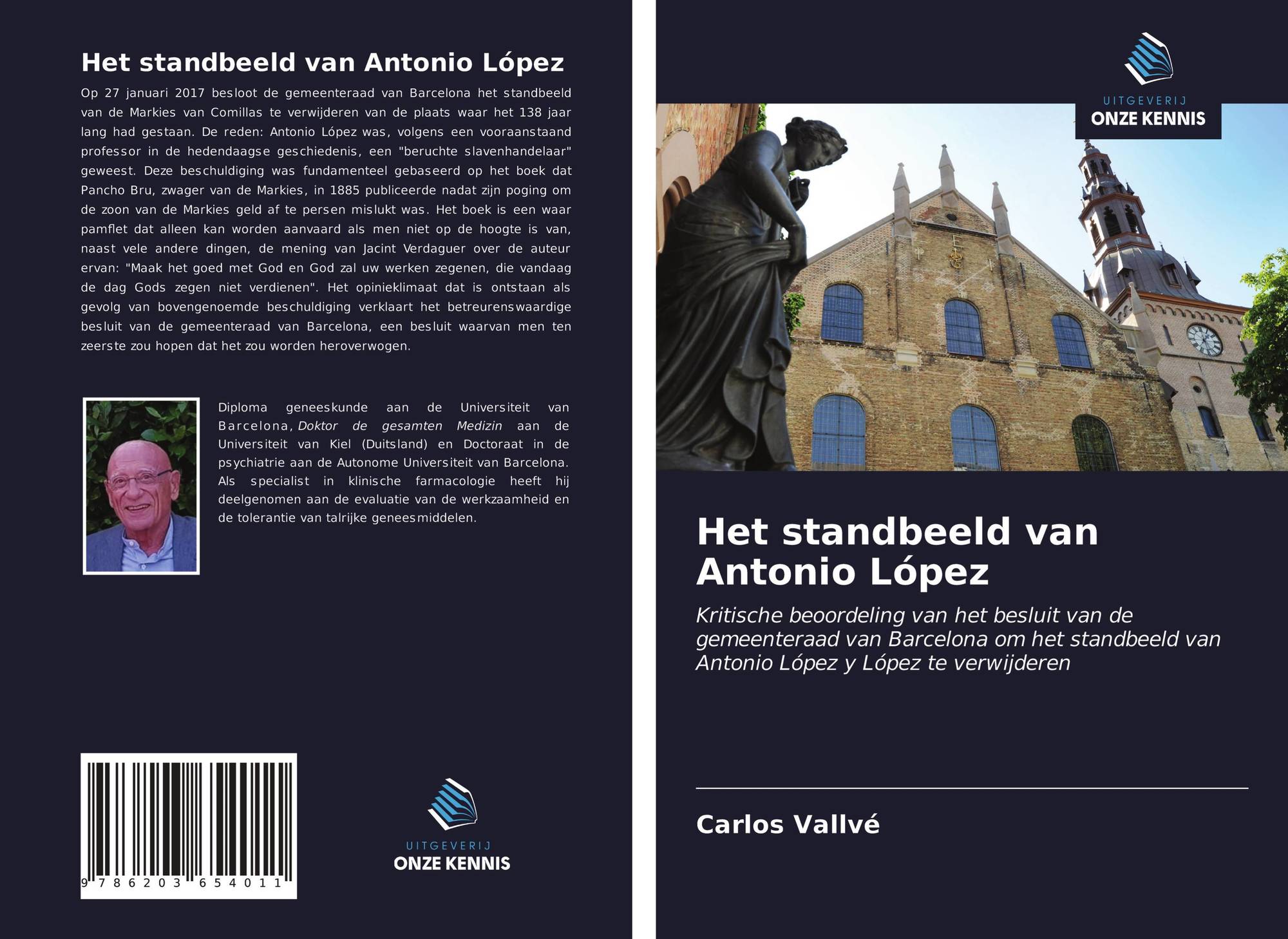 Het standbeeld van Antonio López

Op 27 januari 2017 besloot de gemeenteraad van Barcelona het standbeeld van de Markies van Comillas te verwijderen van de plaats waar het 138 jaar lang had gestaan. De reden: Antonio López was, volgens een vooraanstaand professor in de hedendaagse geschiedenis, een "beruchte slavenhandelaar" geweest. Deze beschuldiging was fundamenteel gebaseerd op het boek dat Pancho Bru, zwager van de Markies, in 1885 publiceerde nadat zijn poging om de zoon van de Markies geld af te persen mislukt was. Het boek is een waar pamflet dat alleen kan worden aanvaard als men niet op de hoogte is van, naast vele andere dingen, de mening van Jacint Verdaguer over de auteur ervan: "Maak het goed met God en God zal uw werken zegenen, die vandaag de dag Gods zegen niet verdienen". Het opinieklimaat dat is ontstaan als gevolg van bovengenoemde beschuldiging verklaart het betreurenswaardige besluit van de gemeenteraad van Barcelona, een besluit waarvan men ten zeerste zou hopen dat het zou worden heroverwogen.

Diploma geneeskunde aan de Universiteit van Barcelona, Doktor de gesamten Medizin aan de Universiteit van Kiel (Duitsland) en Doctoraat in de psychiatrie aan de Autonome Universiteit van Barcelona. Als specialist in klinische farmacologie heeft hij deelgenomen aan de evaluatie van de werkzaamheid en de tolerantie van talrijke geneesmiddelen.

9 786203 654011

UITGEVERIJ
ONZE KENNIS

UITGEVERIJ
ONZE KENNIS

Het standbeeld van Antonio López

Kritische beoordeling van het besluit van de gemeenteraad van Barcelona om het standbeeld van Antonio López y López te verwijderen

Carlos Vallvé